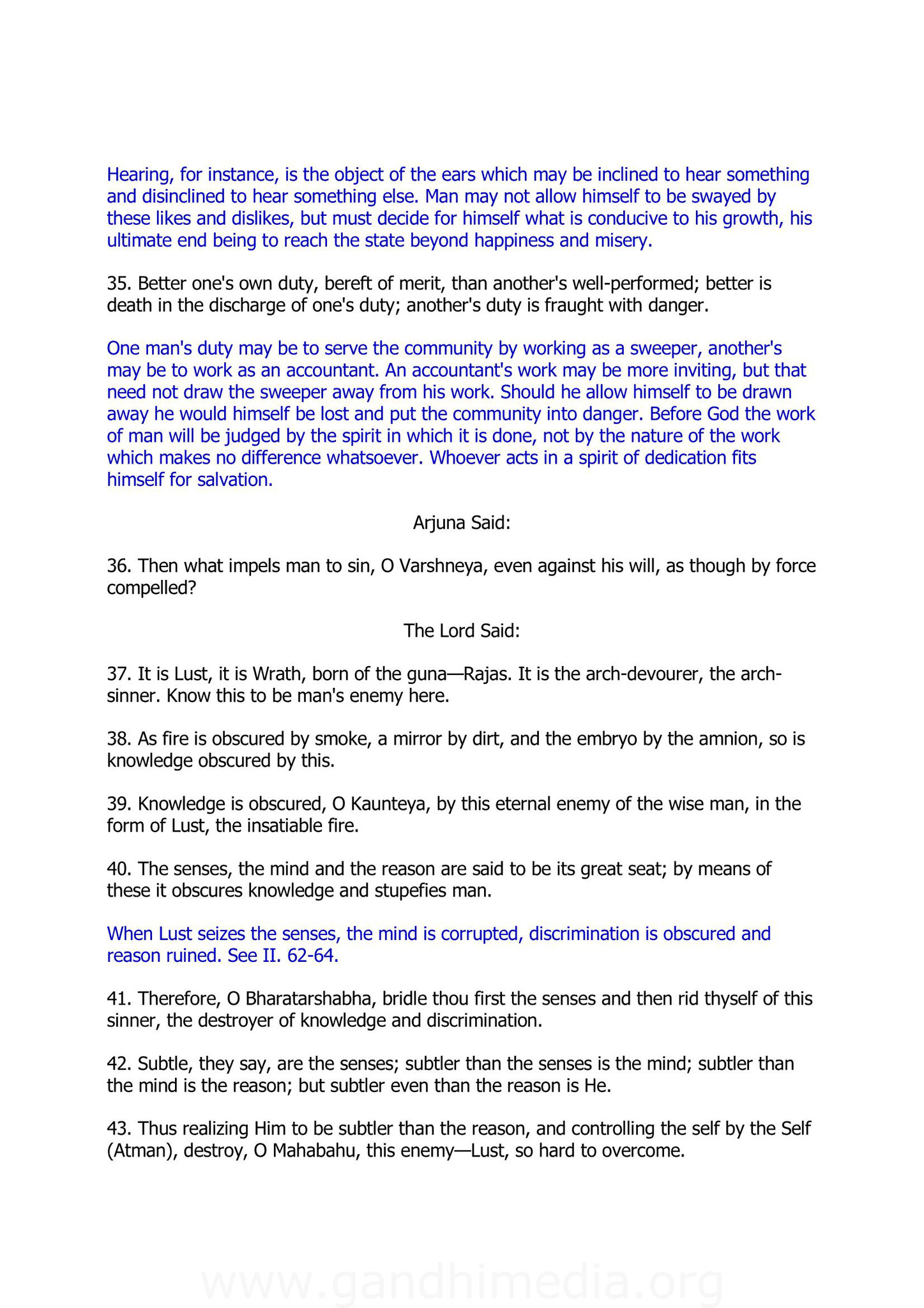 Hearing, for instance, is the object of the ears which may be inclined to hear something and disinclined to hear something else. Man may not allow himself to be swayed by these likes and dislikes, but must decide for himself what is conducive to his growth, his ultimate end being to reach the state beyond happiness and misery.

35. Better one's own duty, bereft of merit, than another's well-performed; better is death in the discharge of one's duty; another's duty is fraught with danger.

One man's duty may be to serve the community by working as a sweeper, another's may be to work as an accountant. An accountant's work may be more inviting, but that need not draw the sweeper away from his work. Should he allow himself to be drawn away he would himself be lost and put the community into danger. Before God the work of man will be judged by the spirit in which it is done, not by the nature of the work which makes no difference whatsoever. Whoever acts in a spirit of dedication fits himself for salvation.

Arjuna Said:

36. Then what impels man to sin, O Varshneya, even against his will, as though by force compelled?

The Lord Said:

37. It is Lust, it is Wrath, born of the guna—Rajas. It is the arch-devourer, the arch-sinner. Know this to be man's enemy here.

38. As fire is obscured by smoke, a mirror by dirt, and the embryo by the amnion, so is knowledge obscured by this.

39. Knowledge is obscured, O Kaunteya, by this eternal enemy of the wise man, in the form of Lust, the insatiable fire.

40. The senses, the mind and the reason are said to be its great seat; by means of these it obscures knowledge and stupefies man.

When Lust seizes the senses, the mind is corrupted, discrimination is obscured and reason ruined. See II. 62-64.

41. Therefore, O Bharatarshabha, bridle thou first the senses and then rid thyself of this sinner, the destroyer of knowledge and discrimination.

42. Subtle, they say, are the senses; subtler than the senses is the mind; subtler than the mind is the reason; but subtler even than the reason is He.

43. Thus realizing Him to be subtler than the reason, and controlling the self by the Self (Atman), destroy, O Mahabahu, this enemy—Lust, so hard to overcome.

www.gandhimedia.org